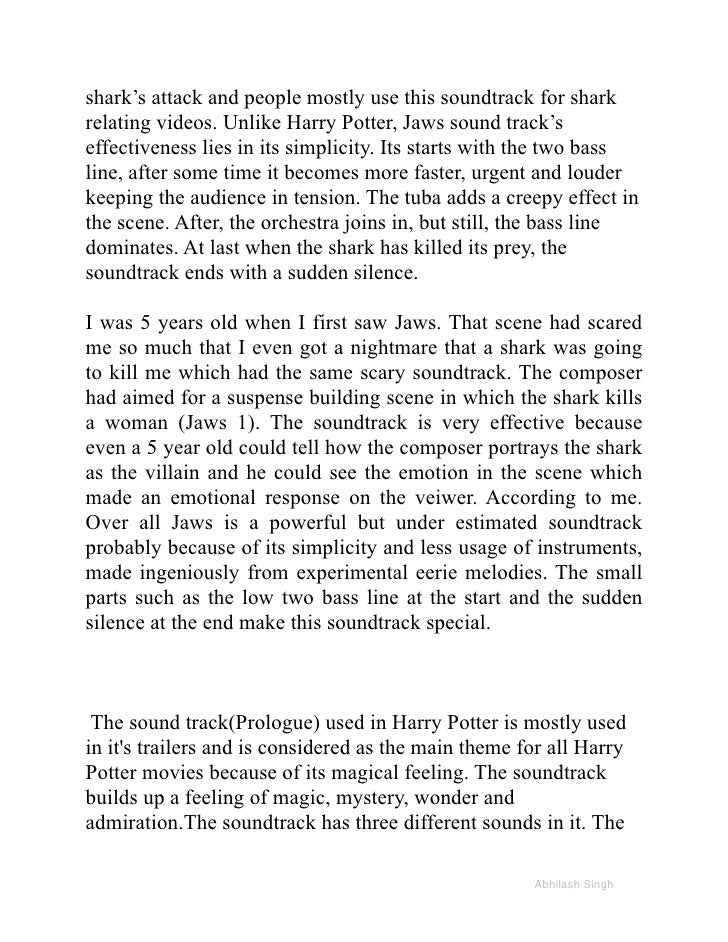 shark's attack and people mostly use this soundtrack for shark relating videos. Unlike Harry Potter, Jaws sound track's effectiveness lies in its simplicity. Its starts with the two bass line, after some time it becomes more faster, urgent and louder keeping the audience in tension. The tuba adds a creepy effect in the scene. After, the orchestra joins in, but still, the bass line dominates. At last when the shark has killed its prey, the soundtrack ends with a sudden silence.

I was 5 years old when I first saw Jaws. That scene had scared me so much that I even got a nightmare that a shark was going to kill me which had the same scary soundtrack. The composer had aimed for a suspense building scene in which the shark kills a woman (Jaws 1). The soundtrack is very effective because even a 5 year old could tell how the composer portrays the shark as the villain and he could see the emotion in the scene which made an emotional response on the veiwer. According to me. Over all Jaws is a powerful but under estimated soundtrack probably because of its simplicity and less usage of instruments, made ingeniously from experimental eerie melodies. The small parts such as the low two bass line at the start and the sudden silence at the end make this soundtrack special.

The sound track(Prologue) used in Harry Potter is mostly used in it's trailers and is considered as the main theme for all Harry Potter movies because of its magical feeling. The soundtrack builds up a feeling of magic, mystery, wonder and admiration.The soundtrack has three different sounds in it. The

Abhilash Singh